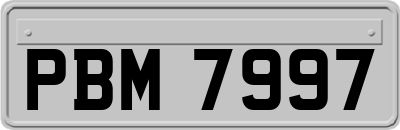 PBM 7997